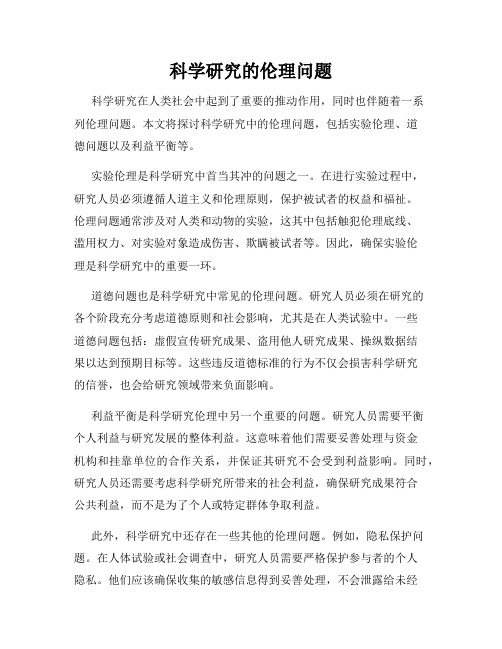 科学研究的伦理问题

科学研究在人类社会中起到了重要的推动作用，同时也伴随着一系列伦理问题。本文将探讨科学研究中的伦理问题，包括实验伦理、道德问题以及利益平衡等。

实验伦理是科学研究中首当其冲的问题之一。在进行实验过程中，研究人员必须遵循人道主义和伦理原则，保护被试者的权益和福祉。伦理问题通常涉及对人类和动物的实验，这其中包括触犯伦理底线、滥用权力、对实验对象造成伤害、欺瞒被试者等。因此，确保实验伦理是科学研究中的重要一环。

道德问题也是科学研究中常见的伦理问题。研究人员必须在研究的各个阶段充分考虑道德原则和社会影响，尤其是在人类试验中。一些道德问题包括：虚假宣传研究成果、盗用他人研究成果、操纵数据结果以达到预期目标等。这些违反道德标准的行为不仅会损害科学研究的信誉，也会给研究领域带来负面影响。

利益平衡是科学研究伦理中另一个重要的问题。研究人员需要平衡个人利益与研究发展的整体利益。这意味着他们需要妥善处理与资金机构和挂靠单位的合作关系，并保证其研究不会受到利益影响。同时，研究人员还需要考虑科学研究所带来的社会利益，确保研究成果符合公共利益，而不是为了个人或特定群体争取利益。

此外，科学研究中还存在一些其他的伦理问题。例如，隐私保护问题。在人体试验或社会调查中，研究人员需要严格保护参与者的个人隐私。他们应该确保收集的敏感信息得到妥善处理，不会泄露给未经